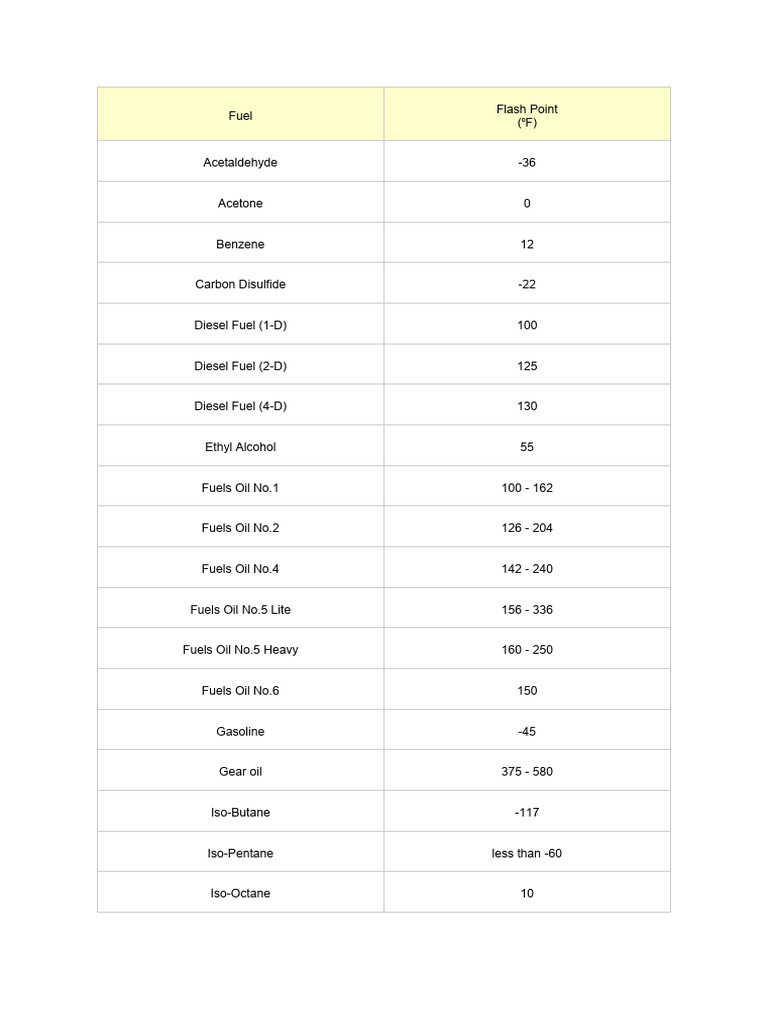 | Fuel | Flash Point (ºF) |
|---|---|
| Acetaldehyde | -36 |
| Acetone | 0 |
| Benzene | 12 |
| Carbon Disulfide | -22 |
| Diesel Fuel (1-D) | 100 |
| Diesel Fuel (2-D) | 125 |
| Diesel Fuel (4-D) | 130 |
| Ethyl Alcohol | 55 |
| Fuels Oil No.1 | 100 - 162 |
| Fuels Oil No.2 | 126 - 204 |
| Fuels Oil No.4 | 142 - 240 |
| Fuels Oil No.5 Lite | 156 - 336 |
| Fuels Oil No.5 Heavy | 160 - 250 |
| Fuels Oil No.6 | 150 |
| Gasoline | -45 |
| Gear oil | 375 - 580 |
| Iso-Butane | -117 |
| Iso-Pentane | less than -60 |
| Iso-Octane | 10 |